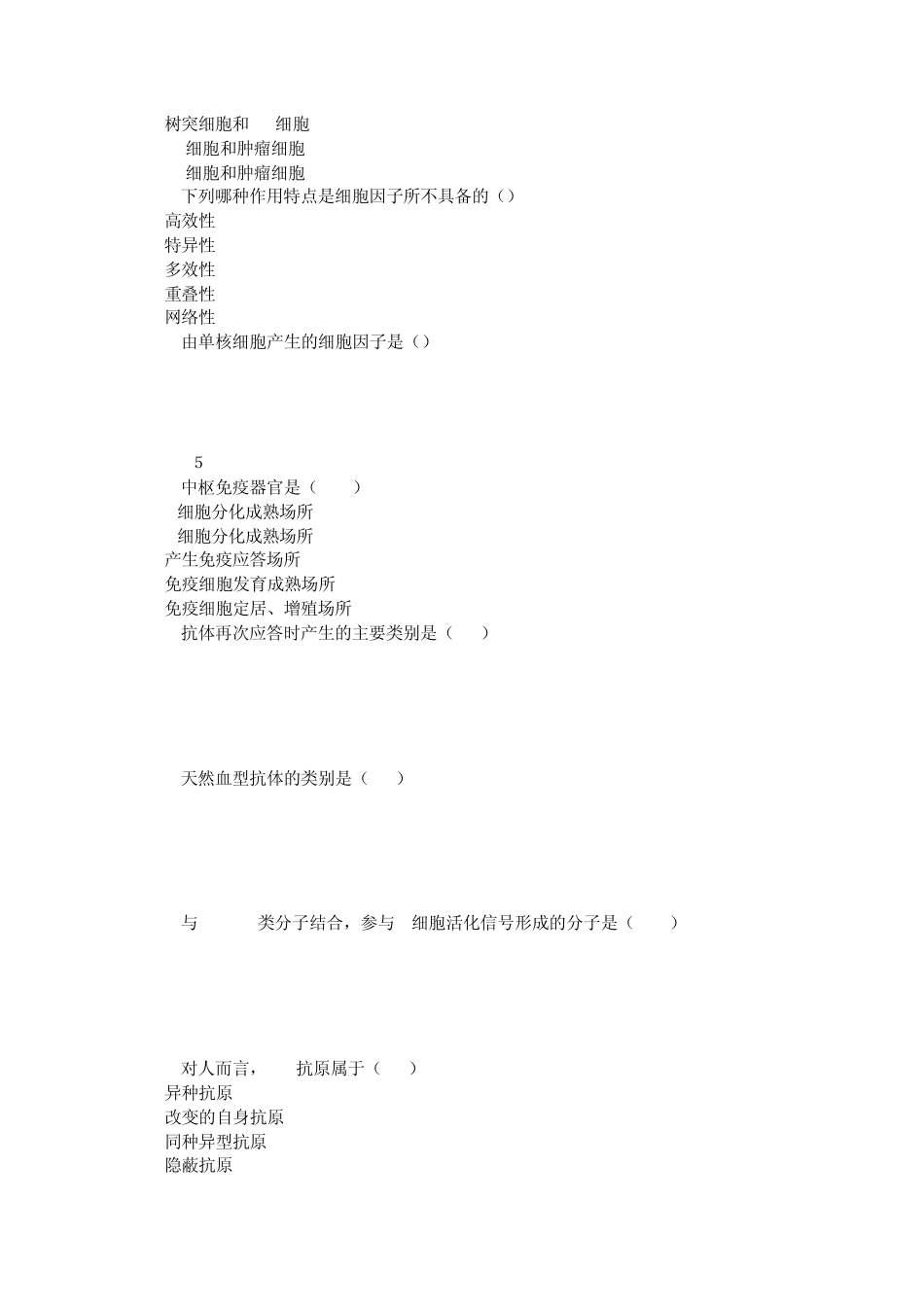 树突细胞和 细胞
细胞和肿瘤细胞
细胞和肿瘤细胞
下列哪种作用特点是细胞因子所不具备的（）
高效性
特异性
多效性
重叠性
网络性
由单核细胞产生的细胞因子是（）

5
中枢免疫器官是（ ）
细胞分化成熟场所
细胞分化成熟场所
产生免疫应答场所
免疫细胞发育成熟场所
免疫细胞定居、增殖场所
抗体再次应答时产生的主要类别是（ ）

天然血型抗体的类别是（ ）

与 类分子结合，参与 细胞活化信号形成的分子是（ ）

对人而言， 抗原属于（ ）
异种抗原
改变的自身抗原
同种异型抗原
隐蔽抗原